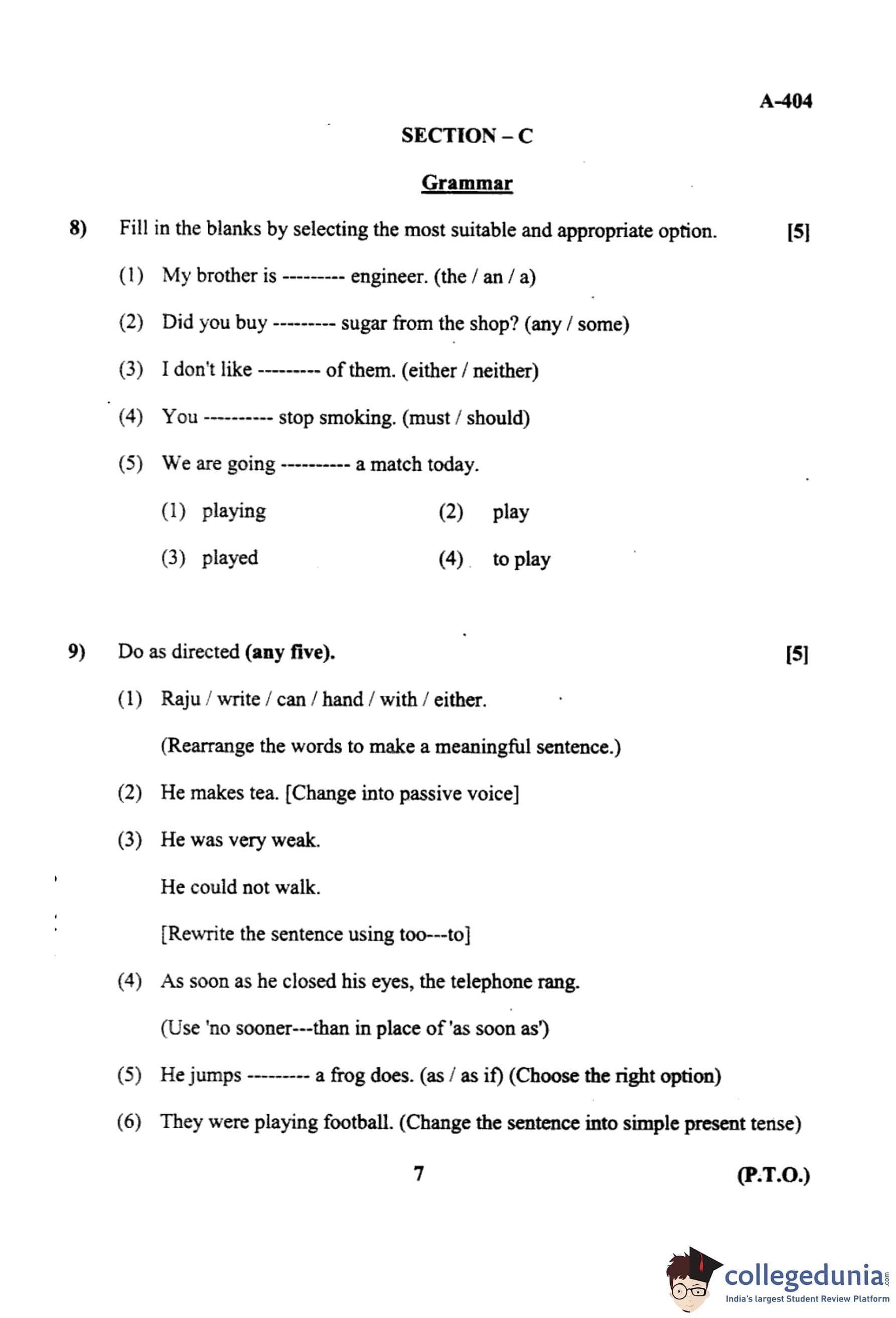 A-404

SECTION – C

Grammar

8) Fill in the blanks by selecting the most suitable and appropriate option. [5]

(1) My brother is --------- engineer. (the / an / a)

(2) Did you buy --------- sugar from the shop? (any / some)

(3) I don't like --------- of them. (either / neither)

(4) You ---------- stop smoking. (must / should)

(5) We are going ---------- a match today.

(1) playing (2) play

(3) played (4) to play

9) Do as directed (any five). [5]

(1) Raju / write / can / hand / with / either.

(Rearrange the words to make a meaningful sentence.)

(2) He makes tea. [Change into passive voice]

(3) He was very weak.

He could not walk.

[Rewrite the sentence using too---to]

(4) As soon as he closed his eyes, the telephone rang.

(Use 'no sooner---than in place of 'as soon as')

(5) He jumps --------- a frog does. (as / as if) (Choose the right option)

(6) They were playing football. (Change the sentence into simple present tense)

7 (P.T.O.)

collegedunia.com
India's largest Student Review Platform